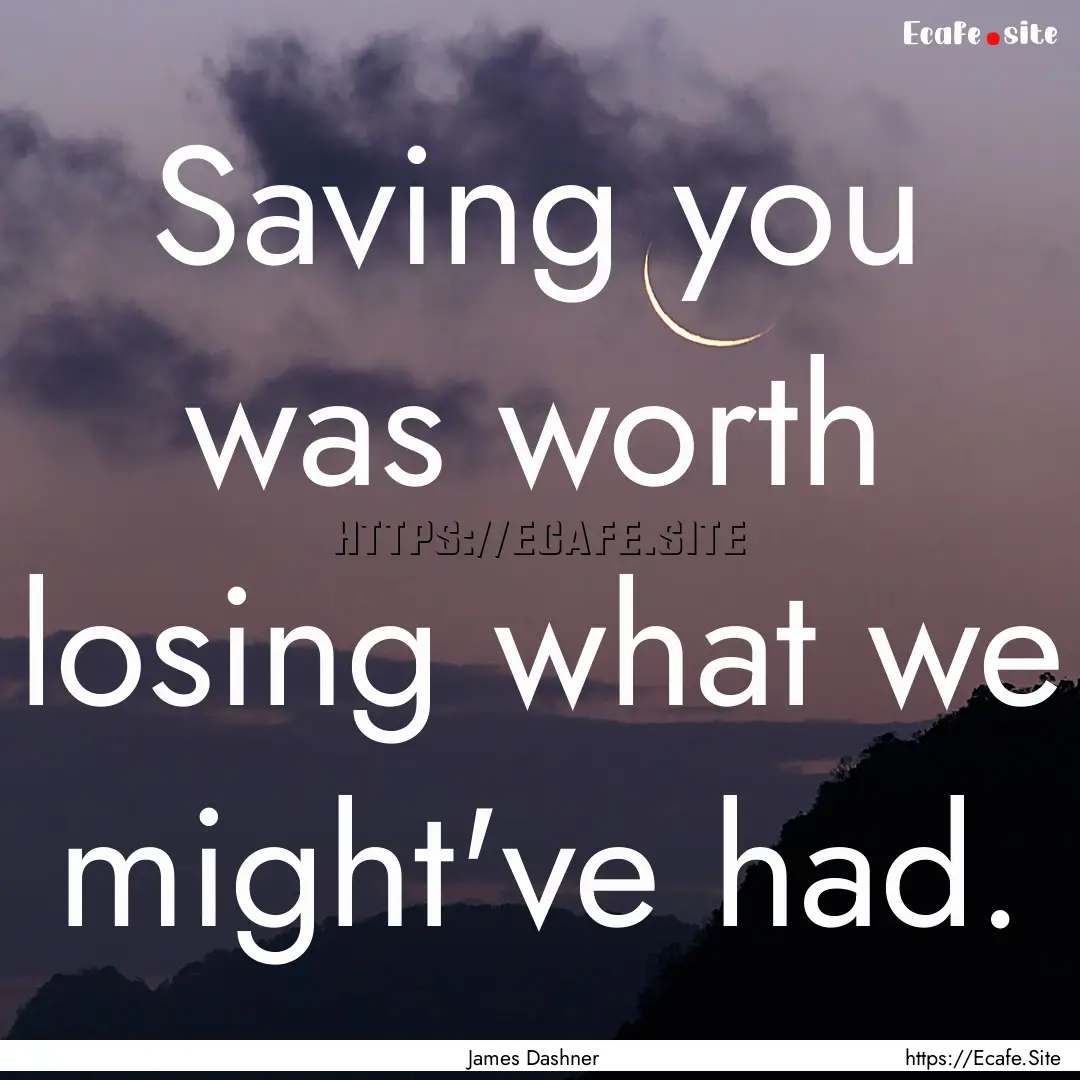 Ecafe.site

Saving you was worth losing what we might've had.

HTTPS://ECAFE.SITE

James Dashner

https://Ecafe.Site